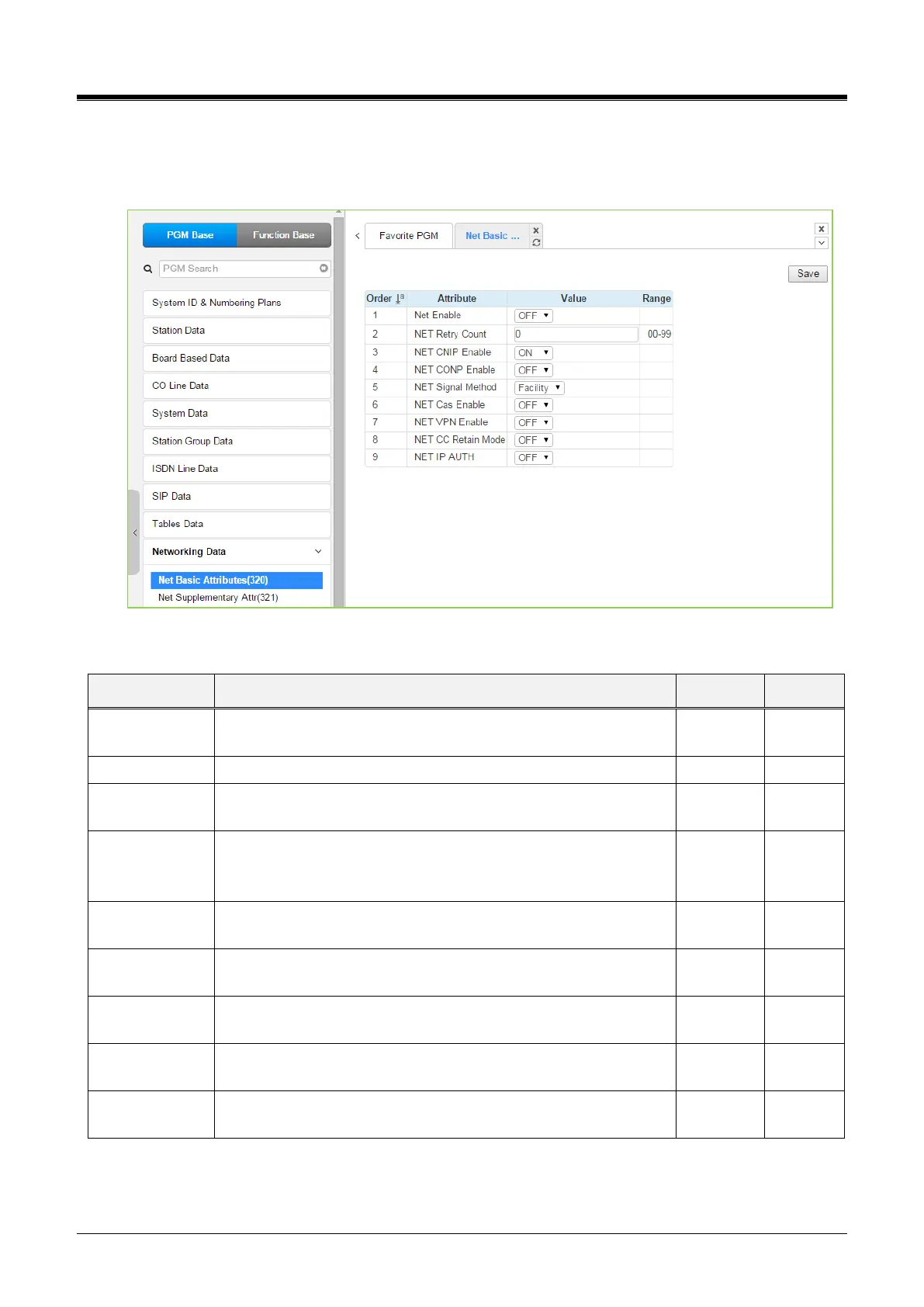 PGM Base
Function Base
PGM Search
System ID & Numbering Plans
Station Data
Board Based Data
CO Line Data
System Data
Station Group Data
ISDN Line Data
SIP Data
Tables Data
Networking Data
Net Basic Attributes(320)
Net Supplementary Attr(321)

Favorite PGM
Net Basic ...
Save

| Order | Attribute | Value | Range |
|---|---|---|---|
| 1 | Net Enable | OFF | |
| 2 | NET Retry Count | 0 | 00-99 |
| 3 | NET CNIP Enable | ON | |
| 4 | NET CONP Enable | OFF | |
| 5 | NET Signal Method | Facility | |
| 6 | NET Cas Enable | OFF | |
| 7 | NET VPN Enable | OFF | |
| 8 | NET CC Retain Mode | OFF | |
| 9 | NET IP AUTH | OFF | |